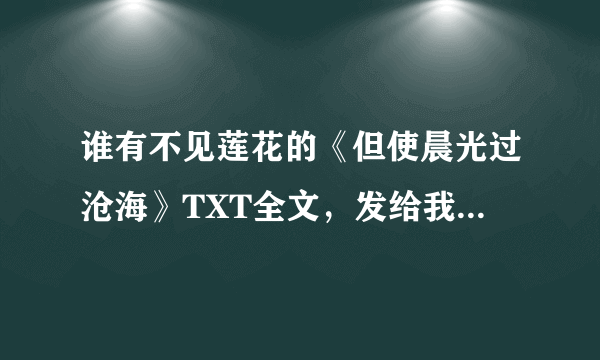 谁有不见莲花的《但使晨光过沧海》TXT全文，发给我...